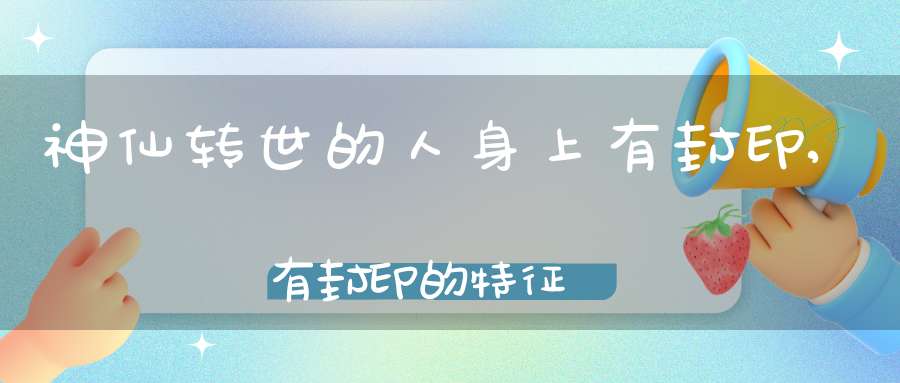 神仙转世的人身上有封印，

有封印的特征